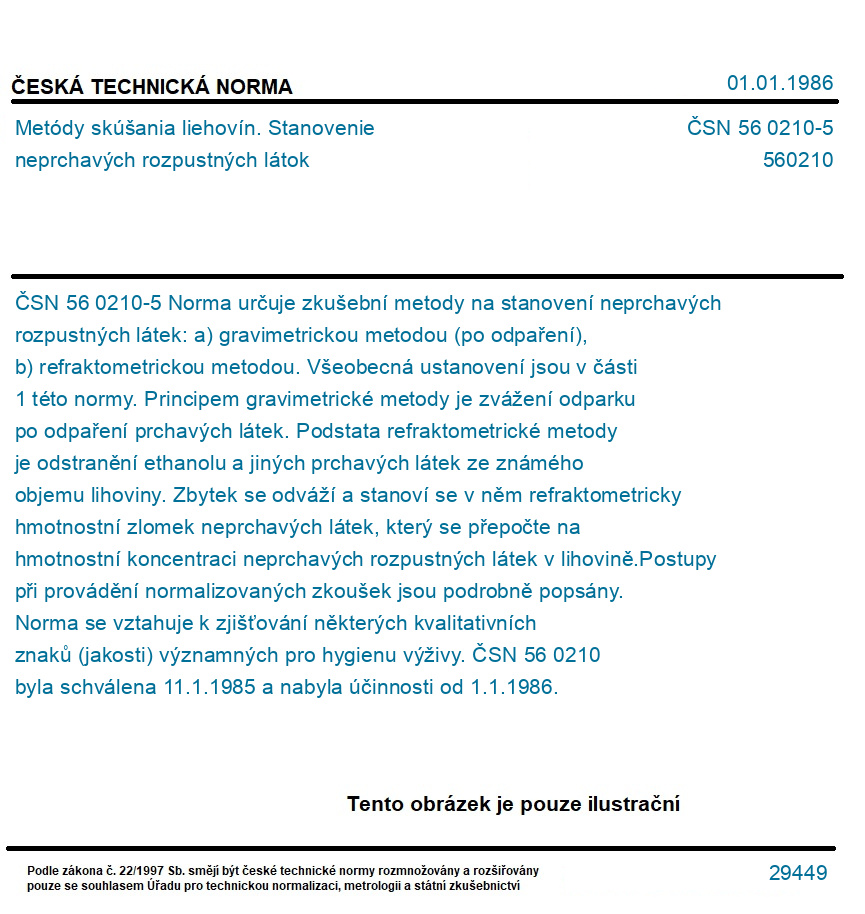 ČESKÁ TECHNICKÁ NORMA

01.01.1986

Metódy skúšania liehovín. Stanovenie neprchavých rozpustných látok

ČSN 56 0210-5
560210

ČSN 56 0210-5 Norma určuje zkušební metody na stanovení neprchavých rozpustných látek: a) gravimetrickou metodou (po odpaření), b) refraktometrickou metodou. Všeobecná ustanovení jsou v části 1 této normy. Principem gravimetrické metody je zvážení odparku po odpaření prchavých látek. Podstata refraktometrické metody je odstranění ethanolu a jiných prchavých látek ze známého objemu lihoviny. Zbytek se odváží a stanoví se v něm refraktometricky hmotnostní zlomek neprchavých látek, který se přepočte na hmotnostní koncentraci neprchavých rozpustných látek v lihovině.Postupy při provádění normalizovaných zkoušek jsou podrobně popsány. Norma se vztahuje k zjišťování některých kvalitativních znaků (jakosti) významných pro hygienu výživy. ČSN 56 0210 byla schválena 11.1.1985 a nabyla účinnosti od 1.1.1986.

Tento obrázek je pouze ilustrační

Podle zákona č. 22/1997 Sb. smějí být české technické normy rozmnožovány a rozšiřovány pouze se souhlasem Úřadu pro technickou normalizaci, metrologii a státní zkušebnictví

29449